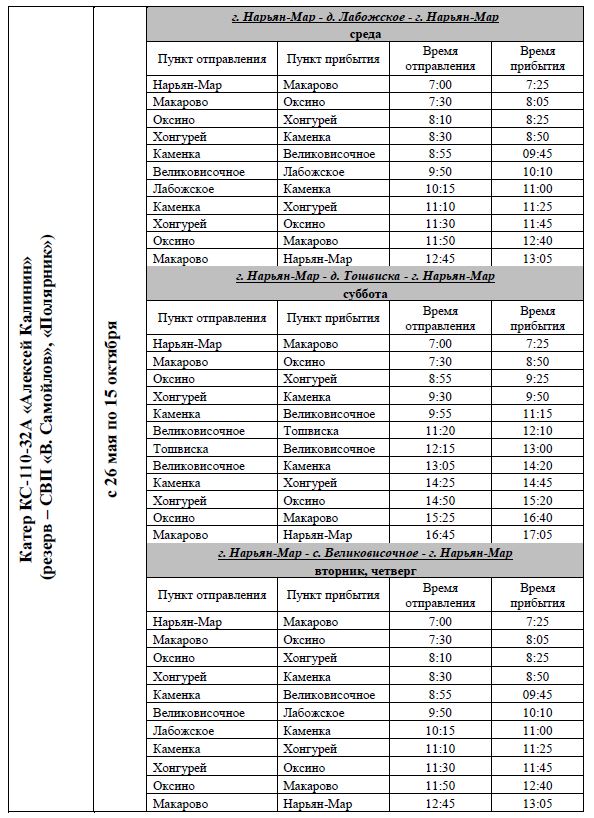 Катер КС-110-32А «Алексей Калинин» (резерв – СВП «В. Самойлов», «Полярник»)

с 26 мая по 15 октября

г. Нарьян-Мар - д. Лабожское - г. Нарьян-Мар
среда

| Пункт отправления | Пункт прибытия | Время отправления | Время прибытия |
|---|---|---|---|
| Нарьян-Мар | Макарово | 7:00 | 7:25 |
| Макарово | Оксино | 7:30 | 8:05 |
| Оксино | Хонгурей | 8:10 | 8:25 |
| Хонгурей | Каменка | 8:30 | 8:50 |
| Каменка | Великовисочное | 8:55 | 09:45 |
| Великовисочное | Лабожское | 9:50 | 10:10 |
| Лабожское | Каменка | 10:15 | 11:00 |
| Каменка | Хонгурей | 11:10 | 11:25 |
| Хонгурей | Оксино | 11:30 | 11:45 |
| Оксино | Макарово | 11:50 | 12:40 |
| Макарово | Нарьян-Мар | 12:45 | 13:05 |

г. Нарьян-Мар - д. Тошвиска - г. Нарьян-Мар
суббота

| Пункт отправления | Пункт прибытия | Время отправления | Время прибытия |
|---|---|---|---|
| Нарьян-Мар | Макарово | 7:00 | 7:25 |
| Макарово | Оксино | 7:30 | 8:50 |
| Оксино | Хонгурей | 8:55 | 9:25 |
| Хонгурей | Каменка | 9:30 | 9:50 |
| Каменка | Великовисочное | 9:55 | 11:15 |
| Великовисочное | Тошвиска | 11:20 | 12:10 |
| Тошвиска | Великовисочное | 12:15 | 13:00 |
| Великовисочное | Каменка | 13:05 | 14:20 |
| Каменка | Хонгурей | 14:25 | 14:45 |
| Хонгурей | Оксино | 14:50 | 15:20 |
| Оксино | Макарово | 15:25 | 16:40 |
| Макарово | Нарьян-Мар | 16:45 | 17:05 |

г. Нарьян-Мар - с. Великовисочное - г. Нарьян-Мар
вторник, четверг

| Пункт отправления | Пункт прибытия | Время отправления | Время прибытия |
|---|---|---|---|
| Нарьян-Мар | Макарово | 7:00 | 7:25 |
| Макарово | Оксино | 7:30 | 8:05 |
| Оксино | Хонгурей | 8:10 | 8:25 |
| Хонгурей | Каменка | 8:30 | 8:50 |
| Каменка | Великовисочное | 8:55 | 09:45 |
| Великовисочное | Лабожское | 9:50 | 10:10 |
| Лабожское | Каменка | 10:15 | 11:00 |
| Каменка | Хонгурей | 11:10 | 11:25 |
| Хонгурей | Оксино | 11:30 | 11:45 |
| Оксино | Макарово | 11:50 | 12:40 |
| Макарово | Нарьян-Мар | 12:45 | 13:05 |